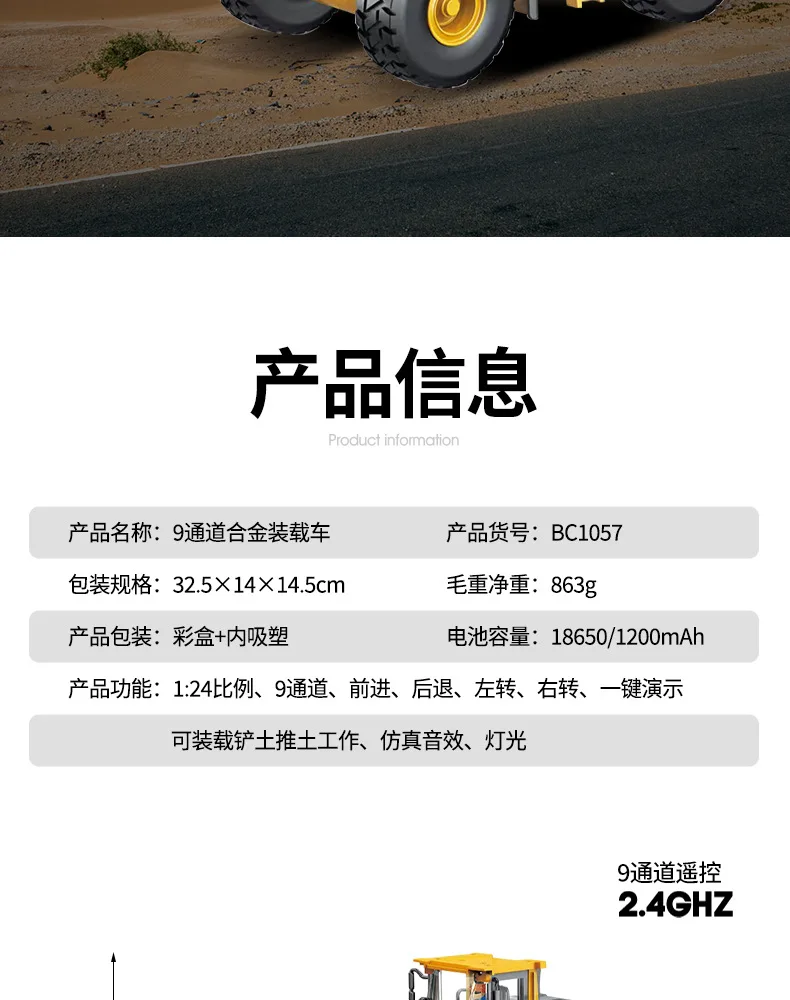 产品信息

Product information

产品名称：9通道合金装载车 产品货号：BC1057

包装规格：32.5×14×14.5cm 毛重净重：863g

产品包装：彩盒+内吸塑 电池容量：18650/1200mAh

产品功能：1:24比例、9通道、前进、后退、左转、右转、一键演示

可装载铲土推土工作、仿真音效、灯光

9通道遥控

2.4GHZ